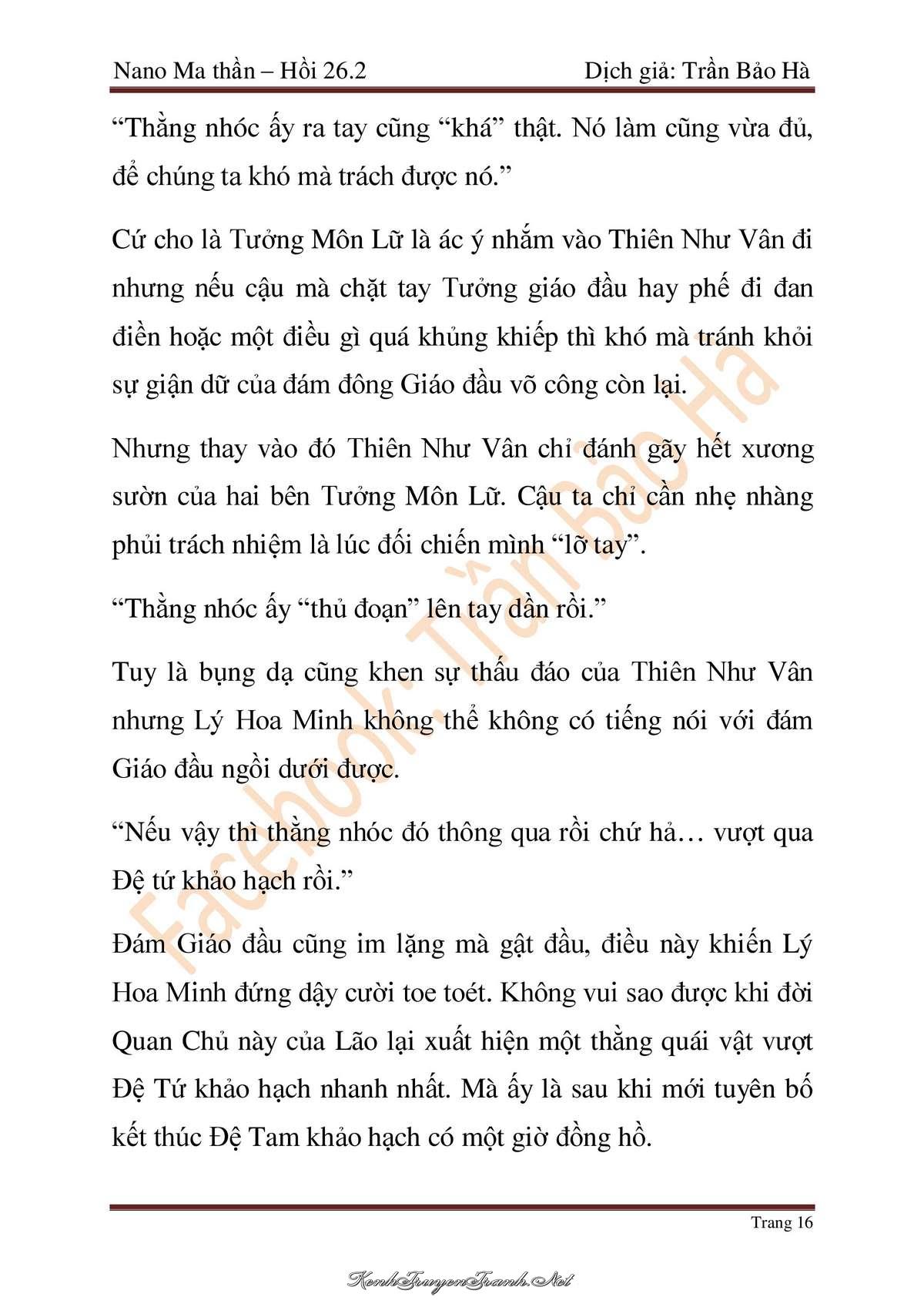 Nano Ma thần – Hồi 26.2 Dịch giả: Trần Bảo Hà

“Thằng nhóc ấy ra tay cũng “khá” thật. Nó làm cũng vừa đủ, để chúng ta khó mà trách được nó.”

Cứ cho là Tưởng Môn Lữ là ác ý nhắm vào Thiên Như Vân đi nhưng nếu cậu mà chặt tay Tưởng giáo đầu hay phế đi đan điền hoặc một điều gì quá khủng khiếp thì khó mà tránh khỏi sự giận dữ của đám đông Giáo đầu võ công còn lại.

Nhưng thay vào đó Thiên Như Vân chỉ đánh gãy hết xương sườn của hai bên Tưởng Môn Lữ. Cậu ta chỉ cần nhẹ nhàng phủi trách nhiệm là lúc đối chiến mình “lỡ tay”.

“Thằng nhóc ấy “thủ đoạn” lên tay dần rồi.”

Tuy là bụng dạ cũng khen sự thấu đáo của Thiên Như Vân nhưng Lý Hoa Minh không thể không có tiếng nói với đám Giáo đầu ngồi dưới được.

“Nếu vậy thì thằng nhóc đó thông qua rồi chứ hả… vượt qua Đệ tứ khảo hạch rồi.”

Đám Giáo đầu cũng im lặng mà gật đầu, điều này khiến Lý Hoa Minh đứng dậy cười toe toét. Không vui sao được khi đời Quan Chủ này của Lão lại xuất hiện một thằng quái vật vượt Đệ Tứ khảo hạch nhanh nhất. Mà ấy là sau khi mới tuyên bố kết thúc Đệ Tam khảo hạch có một giờ đồng hồ.

Facebook: Trần Bảo Hà

Trang 16

KenhTruyenTranh.Net